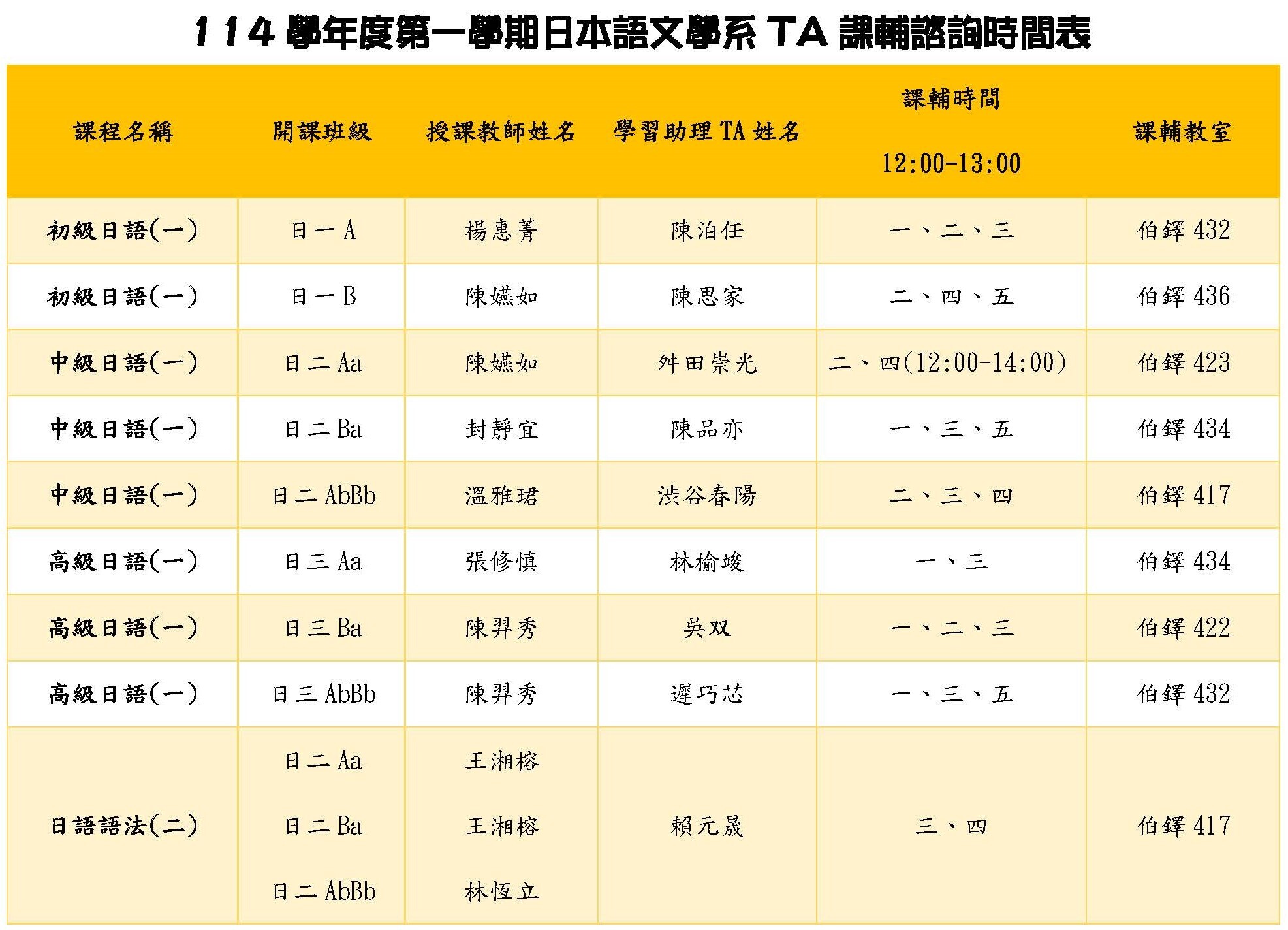 114 學年度第一學期日本語文學系 TA 課輔諮詢時間表

| 課程名稱 | 開課班級 | 授課教師姓名 | 學習助理 TA 姓名 | 課輔時間 12:00-13:00 | 課輔教室 |
|---|---|---|---|---|---|
| 初級日語(一) | 日一 A | 楊惠菁 | 陳泊任 | 一、二、三 | 伯鐸 432 |
| 初級日語(一) | 日一 B | 陳嬿如 | 陳思家 | 二、四、五 | 伯鐸 436 |
| 中級日語(一) | 日二 Aa | 陳嬿如 | 舛田崇光 | 二、四(12:00-14:00) | 伯鐸 423 |
| 中級日語(一) | 日二 Ba | 封靜宜 | 陳品亦 | 一、三、五 | 伯鐸 434 |
| 中級日語(一) | 日二 AbBb | 溫雅珺 | 渋谷春陽 | 二、三、四 | 伯鐸 417 |
| 高級日語(一) | 日三 Aa | 張修慎 | 林榆竣 | 一、三 | 伯鐸 434 |
| 高級日語(一) | 日三 Ba | 陳羿秀 | 吳双 | 一、二、三 | 伯鐸 422 |
| 高級日語(一) | 日三 AbBb | 陳羿秀 | 遲巧芯 | 一、三、五 | 伯鐸 432 |
| 日語語法(二) | 日二 Aa<br>日二 Ba<br>日二 AbBb | 王湘榕<br>王湘榕<br>林恆立 | 賴元晟 | 三、四 | 伯鐸 417 |